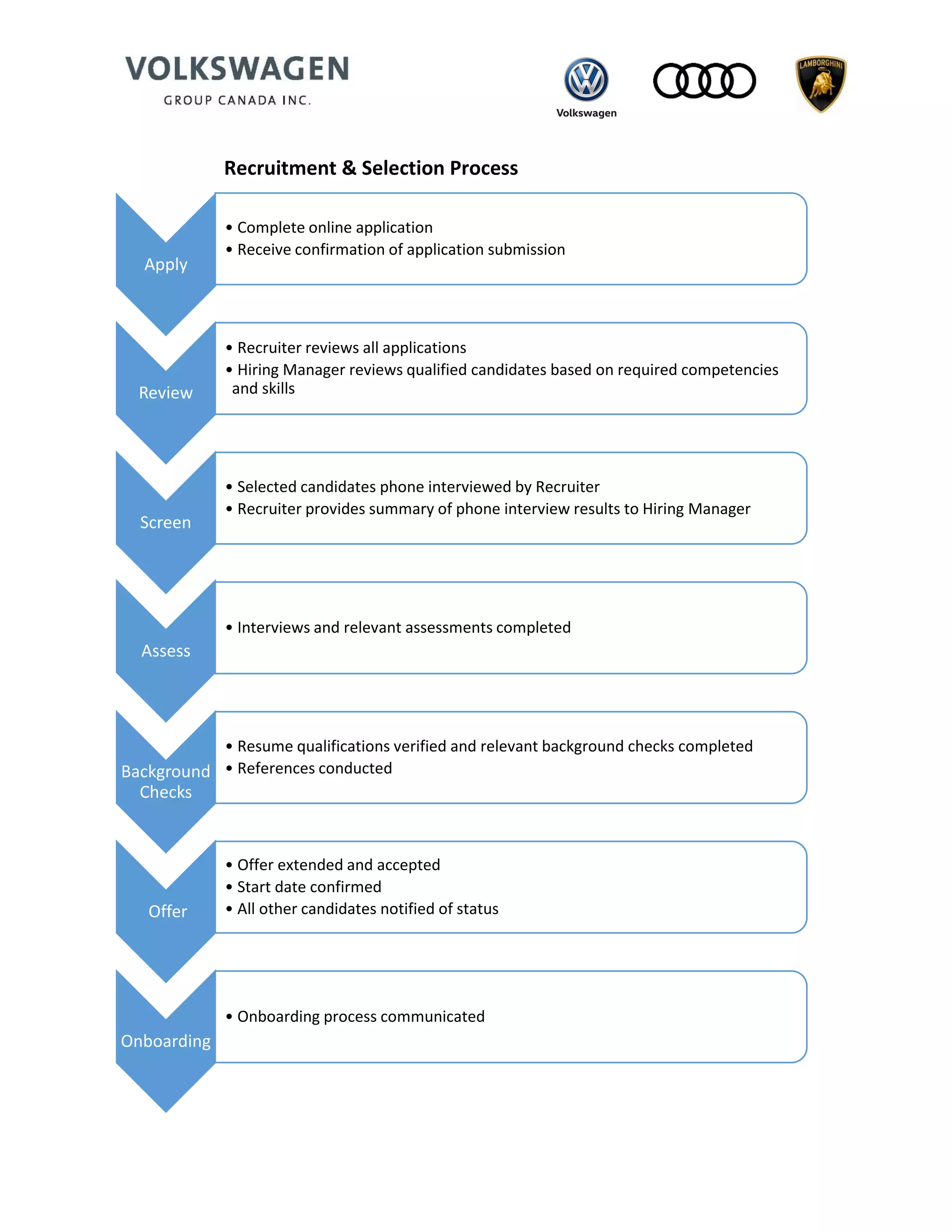 VOLKSWAGEN
GROUP CANADA INC.

Volkswagen

LAMBORGHINI

Recruitment & Selection Process

Apply

• Complete online application
• Receive confirmation of application submission

Review

• Recruiter reviews all applications
• Hiring Manager reviews qualified candidates based on required competencies and skills

Screen

• Selected candidates phone interviewed by Recruiter
• Recruiter provides summary of phone interview results to Hiring Manager

Assess

• Interviews and relevant assessments completed

Background Checks

• Resume qualifications verified and relevant background checks completed
• References conducted

Offer

• Offer extended and accepted
• Start date confirmed
• All other candidates notified of status

Onboarding

• Onboarding process communicated